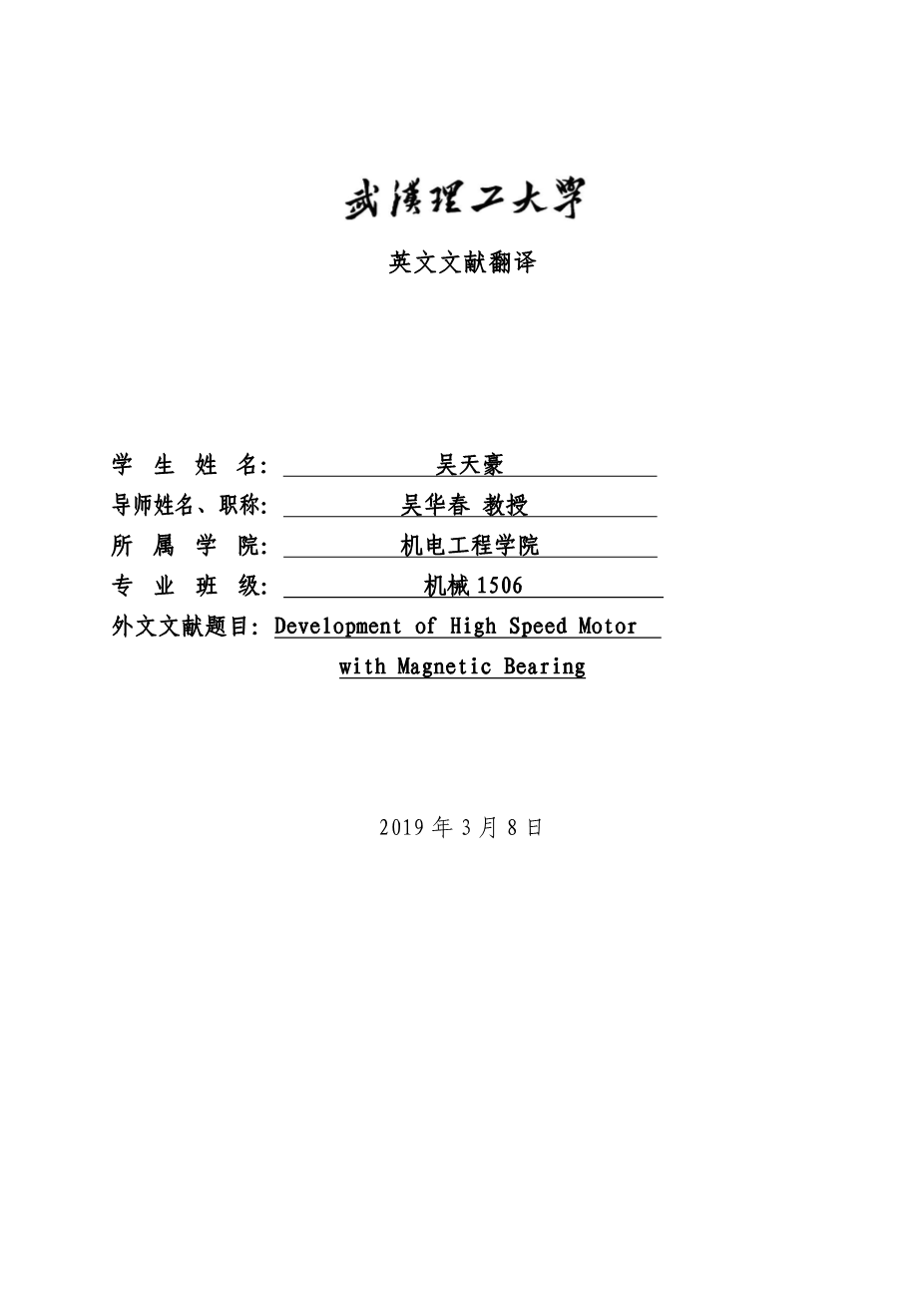 武漢理工大學

英文文献翻译

学生姓名: 吴天豪

导师姓名、职称: 吴华春 教授

所属学院: 机电工程学院

专业班级: 机械1506

外文文献题目: Development of High Speed Motor with Magnetic Bearing

2019年3月8日